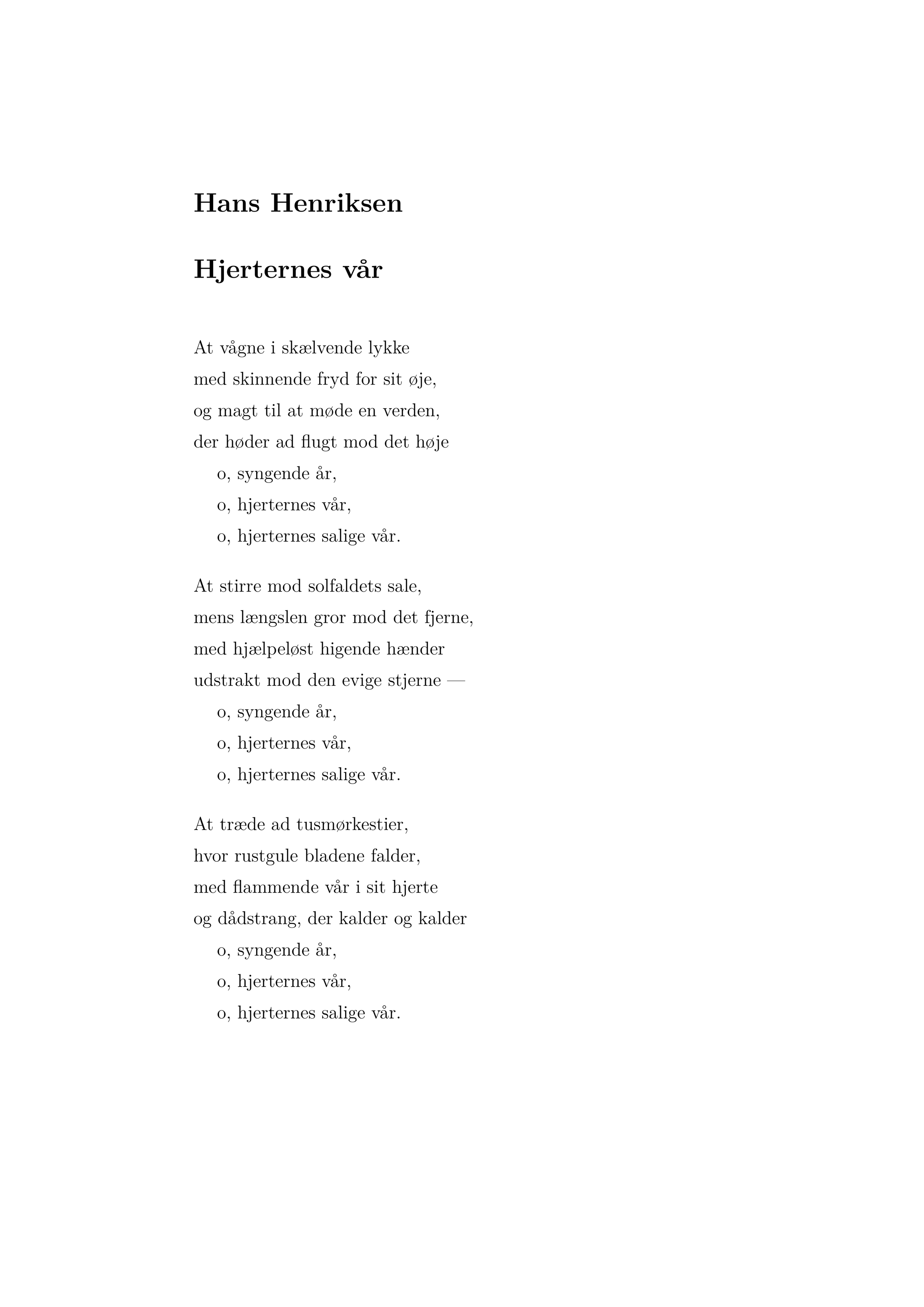 Hans Henriksen

Hjerternes vår

At vågne i skælvende lykke
med skinnende fryd for sit øje,
og magt til at møde en verden,
der høder ad flugt mod det høje
o, syngende år,
o, hjerternes vår,
o, hjerternes salige vår.

At stirre mod solfaldets sale,
mens længslen gror mod det fjerne,
med hjælpeløst higende hænder
udstrakt mod den evige stjerne —
o, syngende år,
o, hjerternes vår,
o, hjerternes salige vår.

At træde ad tusmørkestier,
hvor rustgule bladene falder,
med flammende vår i sit hjerte
og dådstrang, der kalder og kalder
o, syngende år,
o, hjerternes vår,
o, hjerternes salige vår.